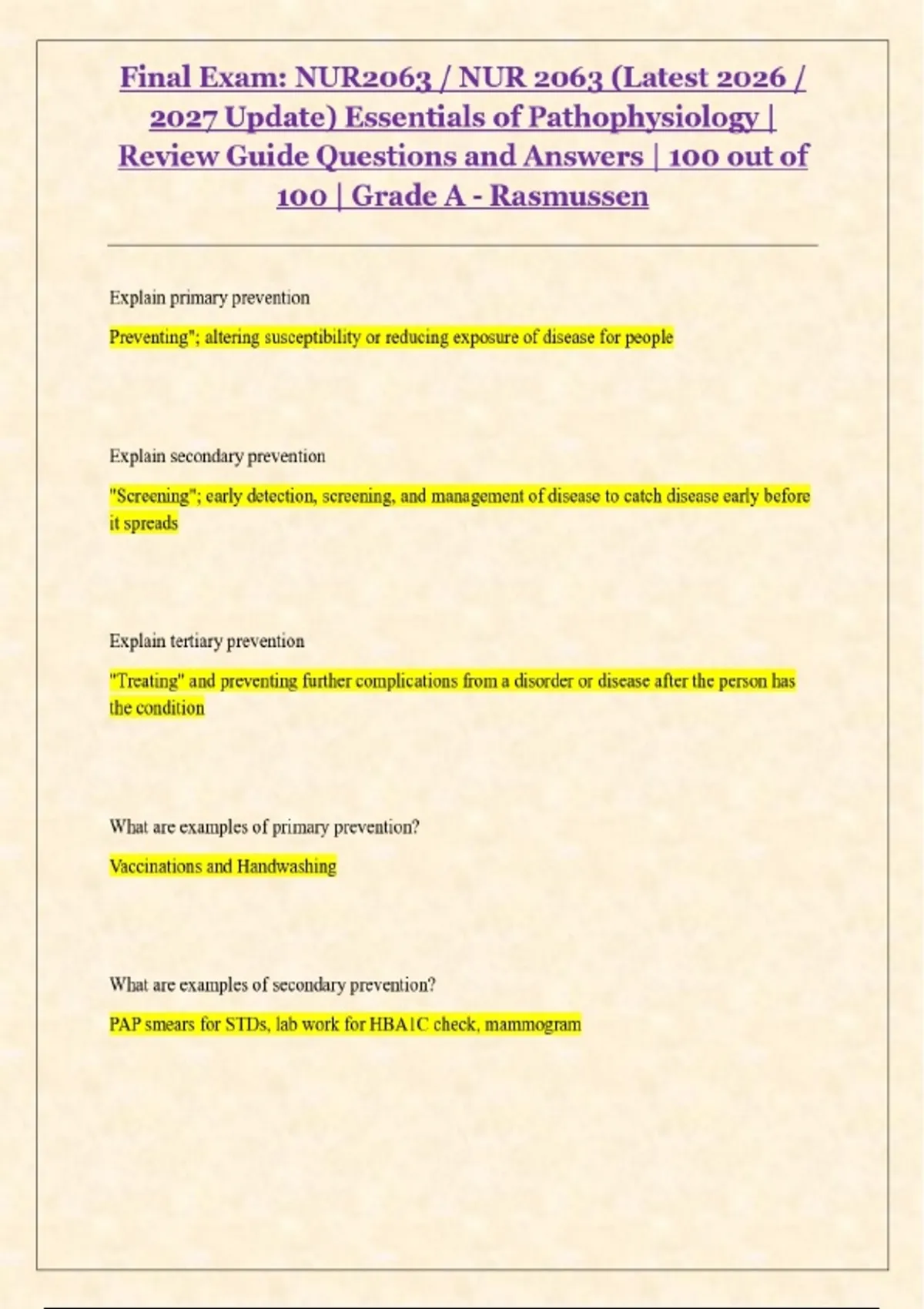 Final Exam: NUR2063 / NUR 2063 (Latest 2026 / 2027 Update) Essentials of Pathophysiology | Review Guide Questions and Answers | 100 out of 100 | Grade A - Rasmussen

Explain primary prevention

Preventing"; altering susceptibility or reducing exposure of disease for people

Explain secondary prevention

"Screening"; early detection, screening, and management of disease to catch disease early before it spreads

Explain tertiary prevention

"Treating" and preventing further complications from a disorder or disease after the person has the condition

What are examples of primary prevention?

Vaccinations and Handwashing

What are examples of secondary prevention?

PAP smears for STDs, lab work for HBA1C check, mammogram